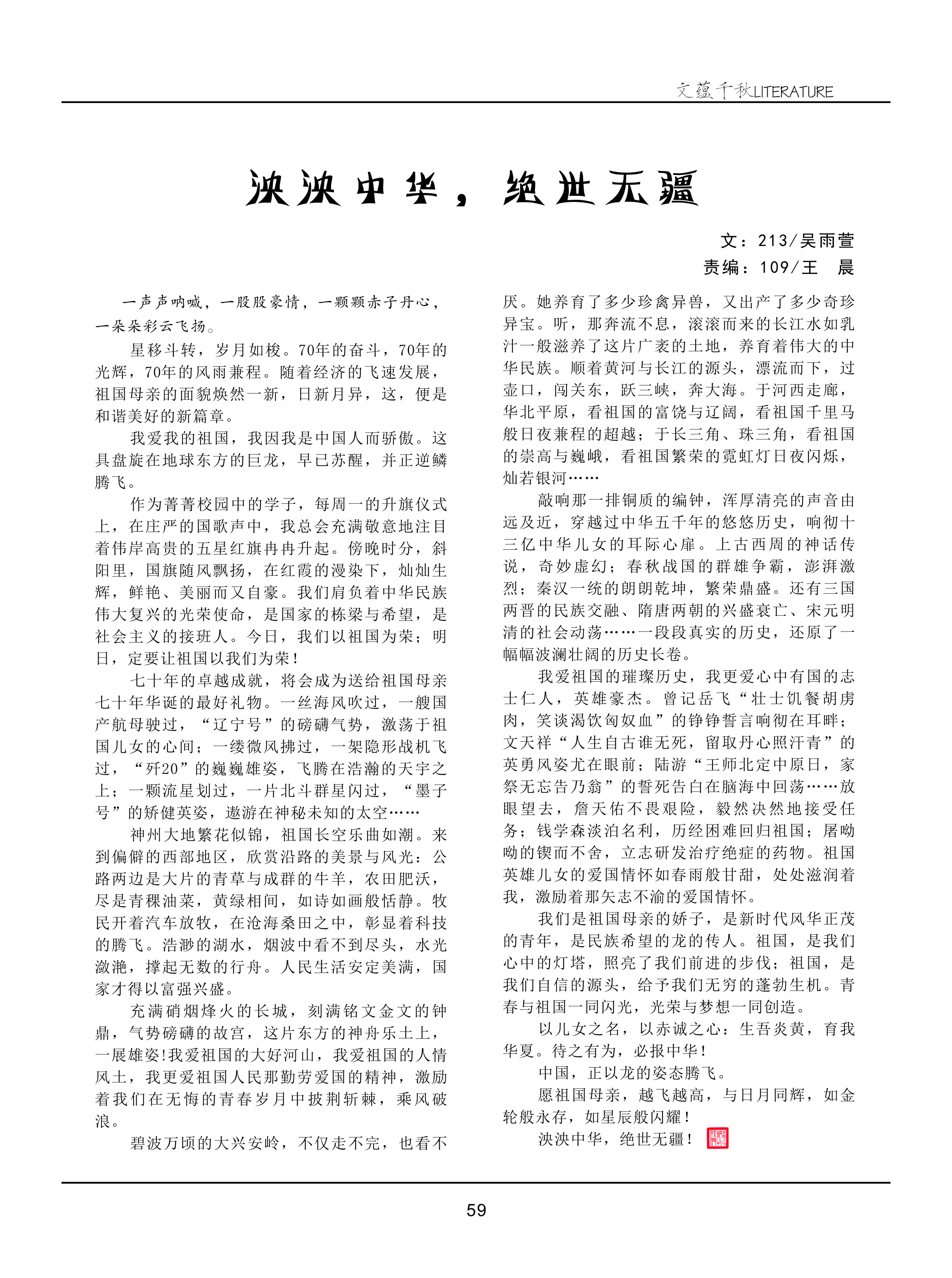 文蕴千秋LITERATURE

泱泱中华，绝世无疆

文：213/吴雨萱
责编：109/王　晨

一声声呐喊，一股股豪情，一颗颗赤子丹心，一朵朵彩云飞扬。

星移斗转，岁月如梭。70年的奋斗，70年的光辉，70年的风雨兼程。随着经济的飞速发展，祖国母亲的面貌焕然一新，日新月异，这，便是和谐美好的新篇章。

我爱我的祖国，我因我是中国人而骄傲。这具盘旋在地球东方的巨龙，早已苏醒，并正逆鳞腾飞。

作为菁菁校园中的学子，每周一的升旗仪式上，在庄严的国歌声中，我总会充满敬意地注目着伟岸高贵的五星红旗冉冉升起。傍晚时分，斜阳里，国旗随风飘扬，在红霞的漫染下，灿灿生辉，鲜艳、美丽而又自豪。我们肩负着中华民族伟大复兴的光荣使命，是国家的栋梁与希望，是社会主义的接班人。今日，我们以祖国为荣；明日，定要让祖国以我们为荣！

七十年的卓越成就，将会成为送给祖国母亲七十年华诞的最好礼物。一丝海风吹过，一艘国产航母驶过，“辽宁号”的磅礴气势，激荡于祖国儿女的心间；一缕微风拂过，一架隐形战机飞过，“歼20”的巍巍雄姿，飞腾在浩瀚的天宇之上；一颗流星划过，一片北斗群星闪过，“墨子号”的矫健英姿，遨游在神秘未知的太空……

神州大地繁花似锦，祖国长空乐曲如潮。来到偏僻的西部地区，欣赏沿路的美景与风光：公路两边是大片的青草与成群的牛羊，农田肥沃，尽是青稞油菜，黄绿相间，如诗如画般恬静。牧民开着汽车放牧，在沧海桑田之中，彰显着科技的腾飞。浩渺的湖水，烟波中看不到尽头，水光潋滟，撑起无数的行舟。人民生活安定美满，国家才得以富强兴盛。

充满硝烟烽火的长城，刻满铭文金文的钟鼎，气势磅礴的故宫，这片东方的神舟乐土上，一展雄姿!我爱祖国的大好河山，我爱祖国的人情风土，我更爱祖国人民那勤劳爱国的精神，激励着我们在无悔的青春岁月中披荆斩棘，乘风破浪。

碧波万顷的大兴安岭，不仅走不完，也看不厌。她养育了多少珍禽异兽，又出产了多少奇珍异宝。听，那奔流不息，滚滚而来的长江水如乳汁一般滋养了这片广袤的土地，养育着伟大的中华民族。顺着黄河与长江的源头，漂流而下，过壶口，闯关东，跃三峡，奔大海。于河西走廊，华北平原，看祖国的富饶与辽阔，看祖国千里马般日夜兼程的超越；于长三角、珠三角，看祖国的崇高与巍峨，看祖国繁荣的霓虹灯日夜闪烁，灿若银河……

敲响那一排铜质的编钟，浑厚清亮的声音由远及近，穿越过中华五千年的悠悠历史，响彻十三亿中华儿女的耳际心扉。上古西周的神话传说，奇妙虚幻；春秋战国的群雄争霸，澎湃激烈；秦汉一统的朗朗乾坤，繁荣鼎盛。还有三国两晋的民族交融、隋唐两朝的兴盛衰亡、宋元明清的社会动荡……一段段真实的历史，还原了一幅幅波澜壮阔的历史长卷。

我爱祖国的璀璨历史，我更爱心中有国的志士仁人，英雄豪杰。曾记岳飞“壮士饥餐胡虏肉，笑谈渴饮匈奴血”的铮铮誓言响彻在耳畔；文天祥“人生自古谁无死，留取丹心照汗青”的英勇风姿尤在眼前；陆游“王师北定中原日，家祭无忘告乃翁”的誓死告白在脑海中回荡……放眼望去，詹天佑不畏艰险，毅然决然地接受任务；钱学森淡泊名利，历经困难回归祖国；屠呦呦的锲而不舍，立志研发治疗绝症的药物。祖国英雄儿女的爱国情怀如春雨般甘甜，处处滋润着我，激励着那矢志不渝的爱国情怀。

我们是祖国母亲的娇子，是新时代风华正茂的青年，是民族希望的龙的传人。祖国，是我们心中的灯塔，照亮了我们前进的步伐；祖国，是我们自信的源头，给予我们无穷的蓬勃生机。青春与祖国一同闪光，光荣与梦想一同创造。

以儿女之名，以赤诚之心：生吾炎黄，育我华夏。待之有为，必报中华！

中国，正以龙的姿态腾飞。

愿祖国母亲，越飞越高，与日月同辉，如金轮般永存，如星辰般闪耀！

泱泱中华，绝世无疆！

59